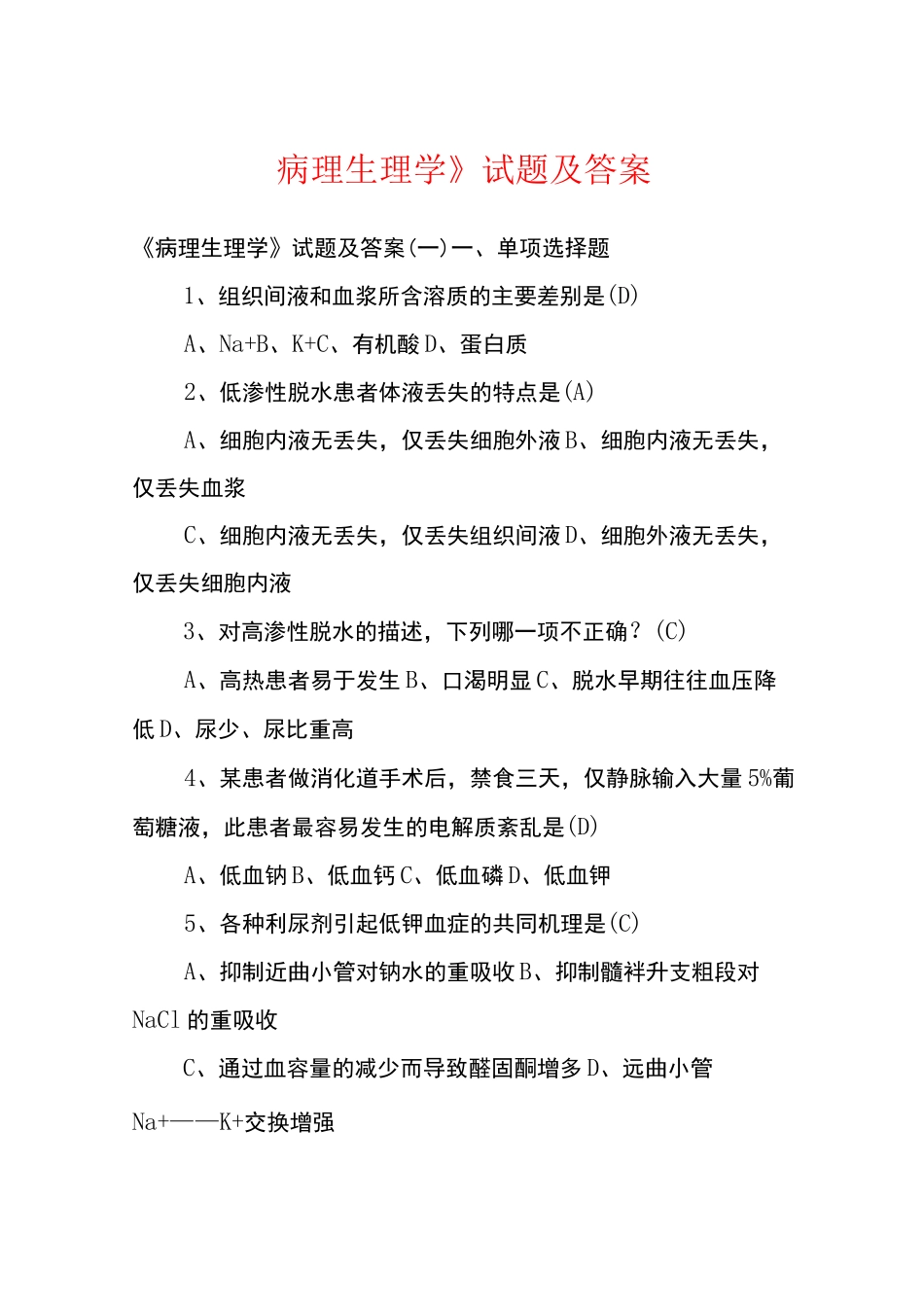 病理生理学》试题及答案

《病理生理学》试题及答案(一)一、单项选择题

1、组织间液和血浆所含溶质的主要差别是(D)

A、Na+B、K+C、有机酸D、蛋白质

2、低渗性脱水患者体液丢失的特点是(A)

A、细胞内液无丢失，仅丢失细胞外液B、细胞内液无丢失，仅丢失血浆

C、细胞内液无丢失，仅丢失组织间液D、细胞外液无丢失，仅丢失细胞内液

3、对高渗性脱水的描述，下列哪一项不正确？(C)

A、高热患者易于发生B、口渴明显C、脱水早期往往血压降低D、尿少、尿比重高

4、某患者做消化道手术后，禁食三天，仅静脉输入大量5%葡萄糖液，此患者最容易发生的电解质紊乱是(D)

A、低血钠B、低血钙C、低血磷D、低血钾

5、各种利尿剂引起低钾血症的共同机理是(C)

A、抑制近曲小管对钠水的重吸收B、抑制髓袢升支粗段对NaCl的重吸收

C、通过血容量的减少而导致醛固酮增多D、远曲小管Na+——K+交换增强